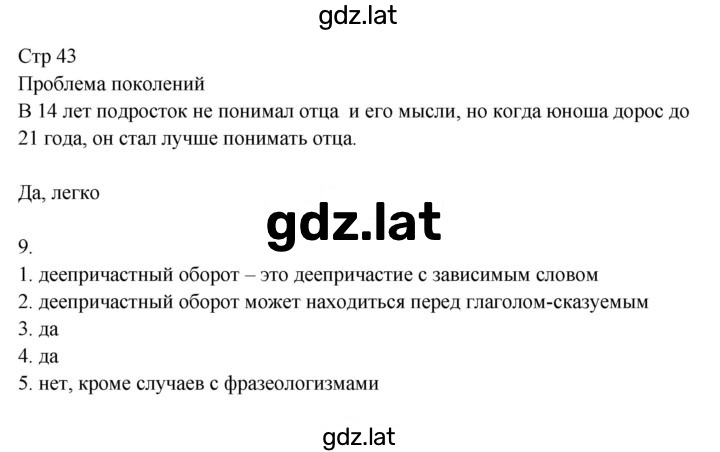 gdz.lat

Стр 43
Проблема поколений
В 14 лет подросток не понимал отца и его мысли, но когда юноша дорос до 21 года, он стал лучше понимать отца.

Да, легко

gdz.lat

9.
1. деепричастный оборот – это деепричастие с зависимым словом
2. деепричастный оборот может находиться перед глаголом-сказуемым
3. да
4. да
5. нет, кроме случаев с фразеологизмами

gdz.lat